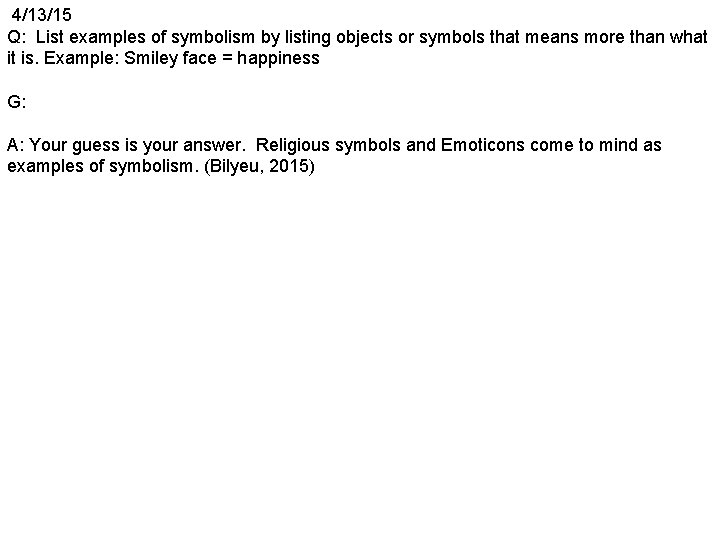 4/13/15
Q: List examples of symbolism by listing objects or symbols that means more than what it is. Example: Smiley face = happiness

G:

A: Your guess is your answer. Religious symbols and Emoticons come to mind as examples of symbolism. (Bilyeu, 2015)